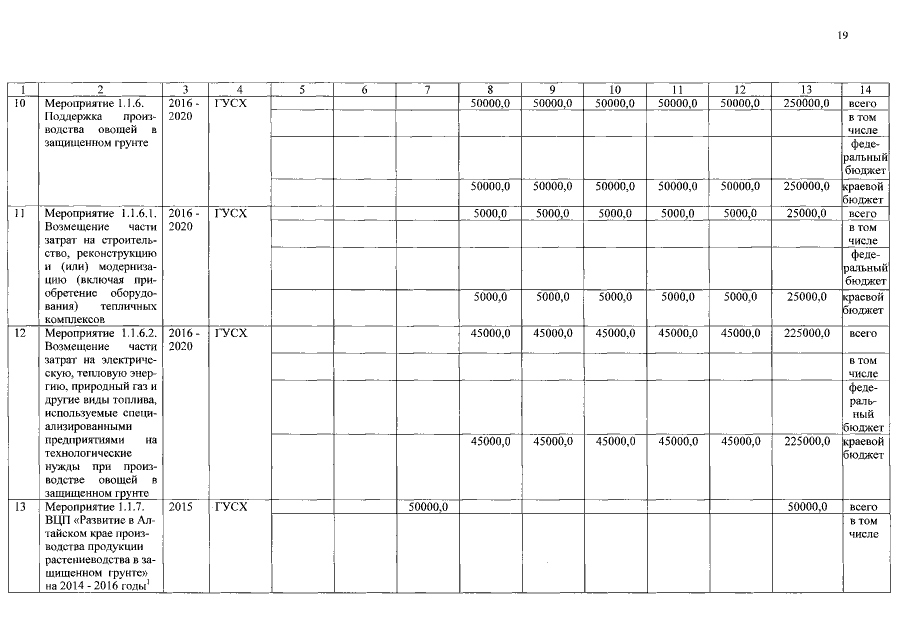 19

| 1 | 2 | 3 | 4 | 5 | 6 | 7 | 8 | 9 | 10 | 11 | 12 | 13 | 14 |
|---|---|---|---|---|---|---|---|---|---|---|---|---|---|
| 10 | Мероприятие 1.1.6. Поддержка производства овощей в защищенном грунте | 2016 - 2020 | ГУСХ | | | | 50000,0 | 50000,0 | 50000,0 | 50000,0 | 50000,0 | 250000,0 | всего |
| | | | | | | | | | | | | | в том числе |
| | | | | | | | | | | | | | федеральный бюджет |
| | | | | | | | 50000,0 | 50000,0 | 50000,0 | 50000,0 | 50000,0 | 250000,0 | краевой бюджет |
| 11 | Мероприятие 1.1.6.1. Возмещение части затрат на строительство, реконструкцию и (или) модернизацию (включая приобретение оборудования) тепличных комплексов | 2016 - 2020 | ГУСХ | | | | 5000,0 | 5000,0 | 5000,0 | 5000,0 | 5000,0 | 25000,0 | всего |
| | | | | | | | | | | | | | в том числе |
| | | | | | | | | | | | | | федеральный бюджет |
| | | | | | | | 5000,0 | 5000,0 | 5000,0 | 5000,0 | 5000,0 | 25000,0 | краевой бюджет |
| 12 | Мероприятие 1.1.6.2. Возмещение части затрат на электрическую, тепловую энергию, природный газ и другие виды топлива, используемые специализированными предприятиями на технологические нужды при производстве овощей в защищенном грунте | 2016 - 2020 | ГУСХ | | | | 45000,0 | 45000,0 | 45000,0 | 45000,0 | 45000,0 | 225000,0 | всего |
| | | | | | | | | | | | | | в том числе |
| | | | | | | | | | | | | | федеральный бюджет |
| | | | | | | | 45000,0 | 45000,0 | 45000,0 | 45000,0 | 45000,0 | 225000,0 | краевой бюджет |
| 13 | Мероприятие 1.1.7. ВЦП «Развитие в Алтайском крае производства продукции растениеводства в защищенном грунте» на 2014 - 2016 годы$^1$ | 2015 | ГУСХ | | | 50000,0 | | | | | | 50000,0 | всего |
| | | | | | | | | | | | | | в том числе |